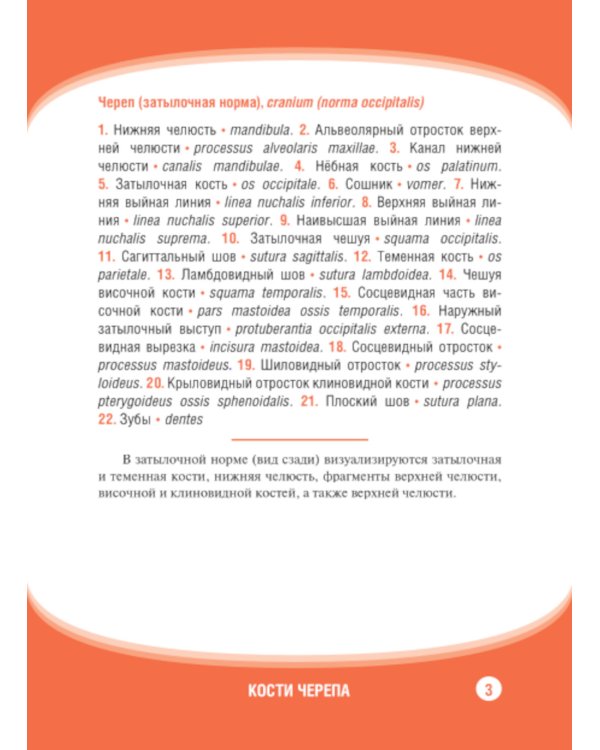 Череп (затылочная норма), cranium (norma occipitalis)

1. Нижняя челюсть • mandibula. 2. Альвеолярный отросток верхней челюсти • processus alveolaris maxillae. 3. Канал нижней челюсти • canalis mandibulae. 4. Нёбная кость • os palatinum. 5. Затылочная кость • os occipitale. 6. Сошник • vomer. 7. Нижняя выйная линия • linea nuchalis inferior. 8. Верхняя выйная линия • linea nuchalis superior. 9. Наивысшая выйная линия • linea nuchalis suprema. 10. Затылочная чешуя • squama occipitalis. 11. Сагиттальный шов • sutura sagittalis. 12. Теменная кость • os parietale. 13. Ламбдовидный шов • sutura lambdoidea. 14. Чешуя височной кости • squama temporalis. 15. Сосцевидная часть височной кости • pars mastoidea ossis temporalis. 16. Наружный затылочный выступ • protuberantia occipitalis externa. 17. Сосцевидная вырезка • incisura mastoidea. 18. Сосцевидный отросток • processus mastoideus. 19. Шиловидный отросток • processus styloideus. 20. Крыловидный отросток клиновидной кости • processus pterygoideus ossis sphenoidalis. 21. Плоский шов • sutura plana. 22. Зубы • dentes

В затылочной норме (вид сзади) визуализируются затылочная и теменная кости, нижняя челюсть, фрагменты верхней челюсти, височной и клиновидной костей, а также верхней челюсти.

КОСТИ ЧЕРЕПА

3